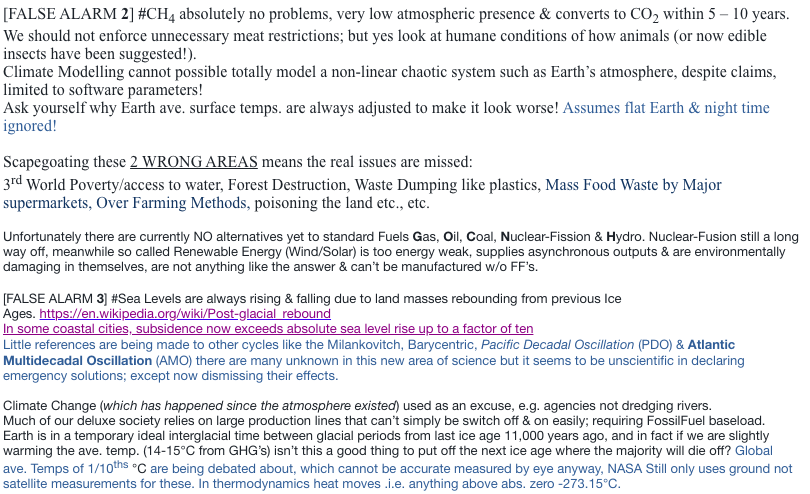 [FALSE ALARM 2] #$CH_4$ absolutely no problems, very low atmospheric presence & converts to $CO_2$ within 5 – 10 years.
We should not enforce unnecessary meat restrictions; but yes look at humane conditions of how animals (or now edible insects have been suggested!).
Climate Modelling cannot possible totally model a non-linear chaotic system such as Earth's atmosphere, despite claims, limited to software parameters!
Ask yourself why Earth ave. surface temps. are always adjusted to make it look worse! Assumes flat Earth & night time ignored!

Scapegoating these 2 WRONG AREAS means the real issues are missed:
3rd World Poverty/access to water, Forest Destruction, Waste Dumping like plastics, Mass Food Waste by Major supermarkets, Over Farming Methods, poisoning the land etc., etc.

Unfortunately there are currently NO alternatives yet to standard Fuels Gas, Oil, Coal, Nuclear-Fission & Hydro. Nuclear-Fusion still a long way off, meanwhile so called Renewable Energy (Wind/Solar) is too energy weak, supplies asynchronous outputs & are environmentally damaging in themselves, are not anything like the answer & can't be manufactured w/o FF's.

[FALSE ALARM 3] #Sea Levels are always rising & falling due to land masses rebounding from previous Ice Ages. https://en.wikipedia.org/wiki/Post-glacial_rebound
In some coastal cities, subsidence now exceeds absolute sea level rise up to a factor of ten
Little references are being made to other cycles like the Milankovitch, Barycentric, Pacific Decadal Oscillation (PDO) & Atlantic Multidecadal Oscillation (AMO) there are many unknown in this new area of science but it seems to be unscientific in declaring emergency solutions; except now dismissing their effects.

Climate Change (which has happened since the atmosphere existed) used as an excuse, e.g. agencies not dredging rivers.
Much of our deluxe society relies on large production lines that can't simply be switch off & on easily; requiring FossilFuel baseload.
Earth is in a temporary ideal interglacial time between glacial periods from last ice age 11,000 years ago, and in fact if we are slightly warming the ave. temp. (14-15°C from GHG's) isn't this a good thing to put off the next ice age where the majority will die off? Global ave. Temps of 1/10ths °C are being debated about, which cannot be accurate measured by eye anyway, NASA Still only uses ground not satellite measurements for these. In thermodynamics heat moves .i.e. anything above abs. zero -273.15°C.